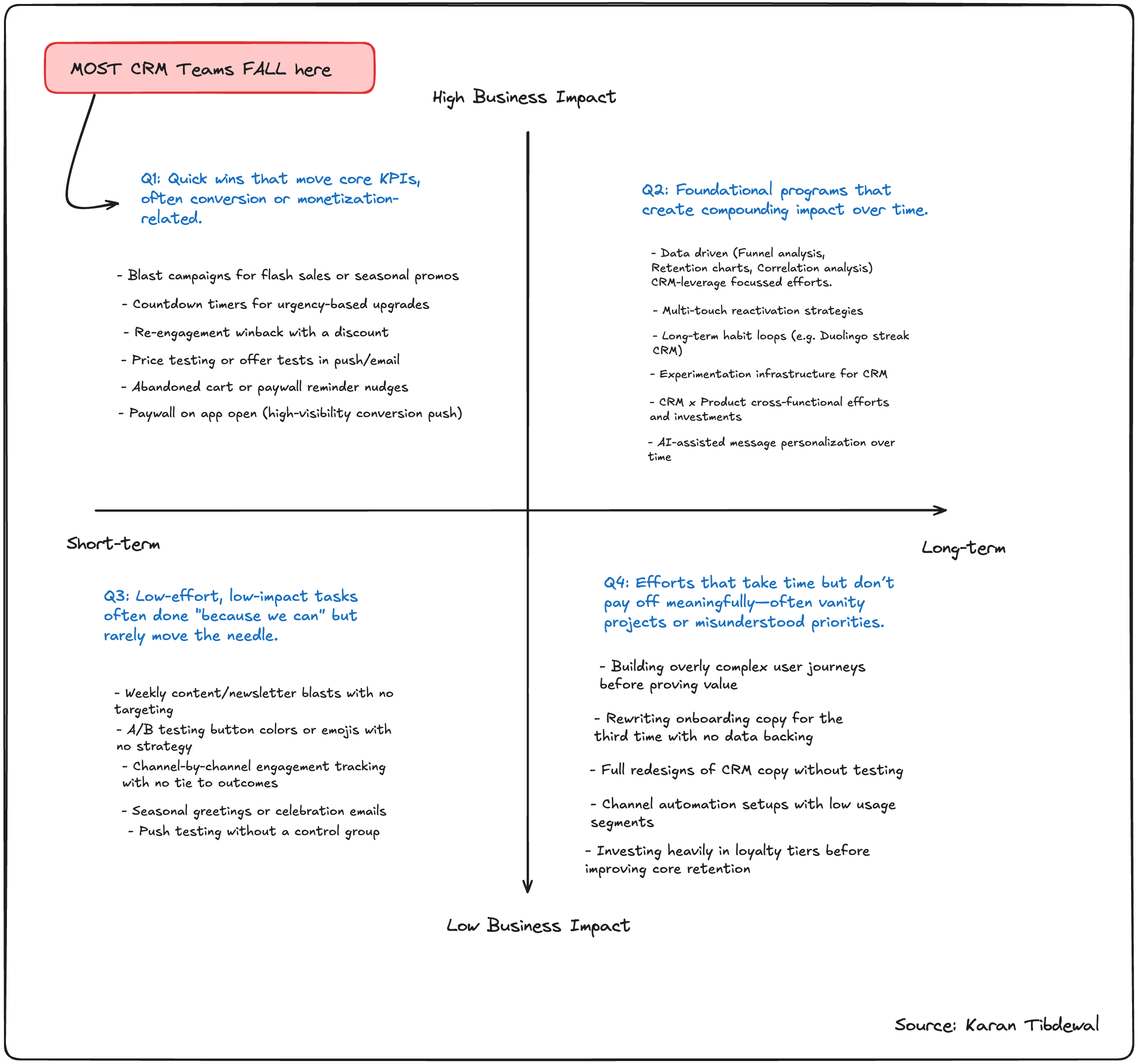 MOST CRM Teams FALL here

High Business Impact

Q1: Quick wins that move core KPIs, often conversion or monetization-related.

- Blast campaigns for flash sales or seasonal promos

- Countdown timers for urgency-based upgrades

- Re-engagement winback with a discount

- Price testing or offer tests in push/email

- Abandoned cart or paywall reminder nudges

- Paywall on app open (high-visibility conversion push)

Q2: Foundational programs that create compounding impact over time.

- Data driven (Funnel analysis, Retention charts, Correlation analysis) CRM-leverage focussed efforts.

- Multi-touch reactivation strategies

- Long-term habit loops (e.g. Duolingo streak CRM)

- Experimentation infrastructure for CRM

- CRM x Product cross-functional efforts and investments

- AI-assisted message personalization over time

Short-term

Long-term

Q3: Low-effort, low-impact tasks often done "because we can" but rarely move the needle.

- Weekly content/newsletter blasts with no targeting

- A/B testing button colors or emojis with no strategy

- Channel-by-channel engagement tracking with no tie to outcomes

- Seasonal greetings or celebration emails

- Push testing without a control group

Q4: Efforts that take time but don't pay off meaningfully—often vanity projects or misunderstood priorities.

- Building overly complex user journeys before proving value

- Rewriting onboarding copy for the third time with no data backing

- Full redesigns of CRM copy without testing

- Channel automation setups with low usage segments

- Investing heavily in loyalty tiers before improving core retention

Low Business Impact

Source: Karan Tibdewal